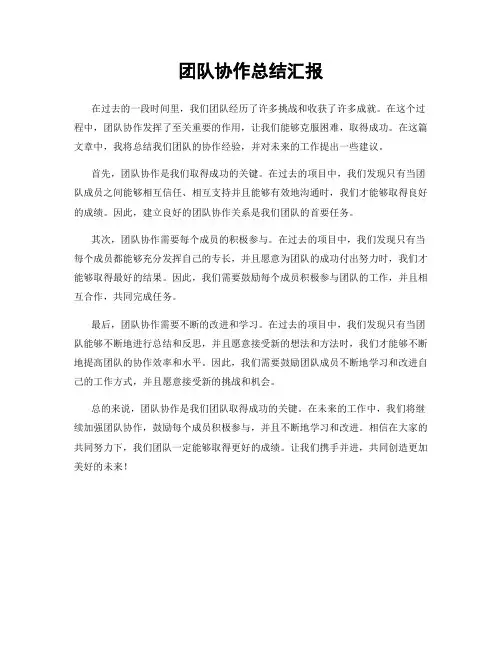 团队协作总结汇报

在过去的一段时间里，我们团队经历了许多挑战和收获了许多成就。在这个过程中，团队协作发挥了至关重要的作用，让我们能够克服困难，取得成功。在这篇文章中，我将总结我们团队的协作经验，并对未来的工作提出一些建议。

首先，团队协作是我们取得成功的关键。在过去的项目中，我们发现只有当团队成员之间能够相互信任、相互支持并且能够有效地沟通时，我们才能够取得良好的成绩。因此，建立良好的团队协作关系是我们团队的首要任务。

其次，团队协作需要每个成员的积极参与。在过去的项目中，我们发现只有当每个成员都能够充分发挥自己的专长，并且愿意为团队的成功付出努力时，我们才能够取得最好的结果。因此，我们需要鼓励每个成员积极参与团队的工作，并且相互合作，共同完成任务。

最后，团队协作需要不断的改进和学习。在过去的项目中，我们发现只有当团队能够不断地进行总结和反思，并且愿意接受新的想法和方法时，我们才能够不断地提高团队的协作效率和水平。因此，我们需要鼓励团队成员不断地学习和改进自己的工作方式，并且愿意接受新的挑战和机会。

总的来说，团队协作是我们团队取得成功的关键。在未来的工作中，我们将继续加强团队协作，鼓励每个成员积极参与，并且不断地学习和改进。相信在大家的共同努力下，我们团队一定能够取得更好的成绩。让我们携手并进，共同创造更加美好的未来！